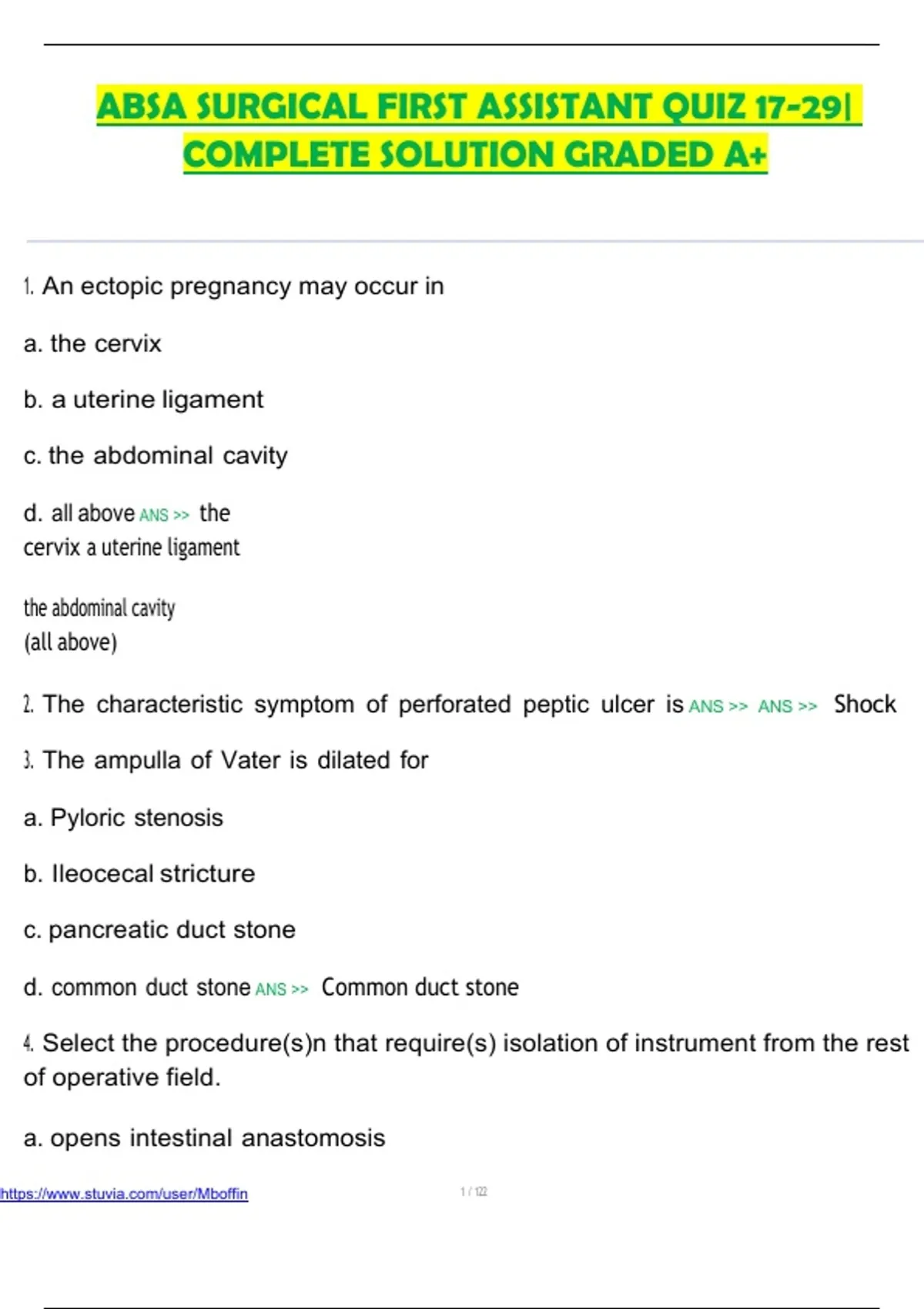 ABSA SURGICAL FIRST ASSISTANT QUIZ 17-29| COMPLETE SOLUTION GRADED A+

1. An ectopic pregnancy may occur in

a. the cervix

b. a uterine ligament

c. the abdominal cavity

d. all above ANS >> the cervix a uterine ligament

the abdominal cavity
(all above)

2. The characteristic symptom of perforated peptic ulcer is ANS >> ANS >> Shock

3. The ampulla of Vater is dilated for

a. Pyloric stenosis

b. Ileocecal stricture

c. pancreatic duct stone

d. common duct stone ANS >> Common duct stone

4. Select the procedure(s)n that require(s) isolation of instrument from the rest of operative field.

a. opens intestinal anastomosis

https://www.stuvia.com/user/Mboffin

1 / 122